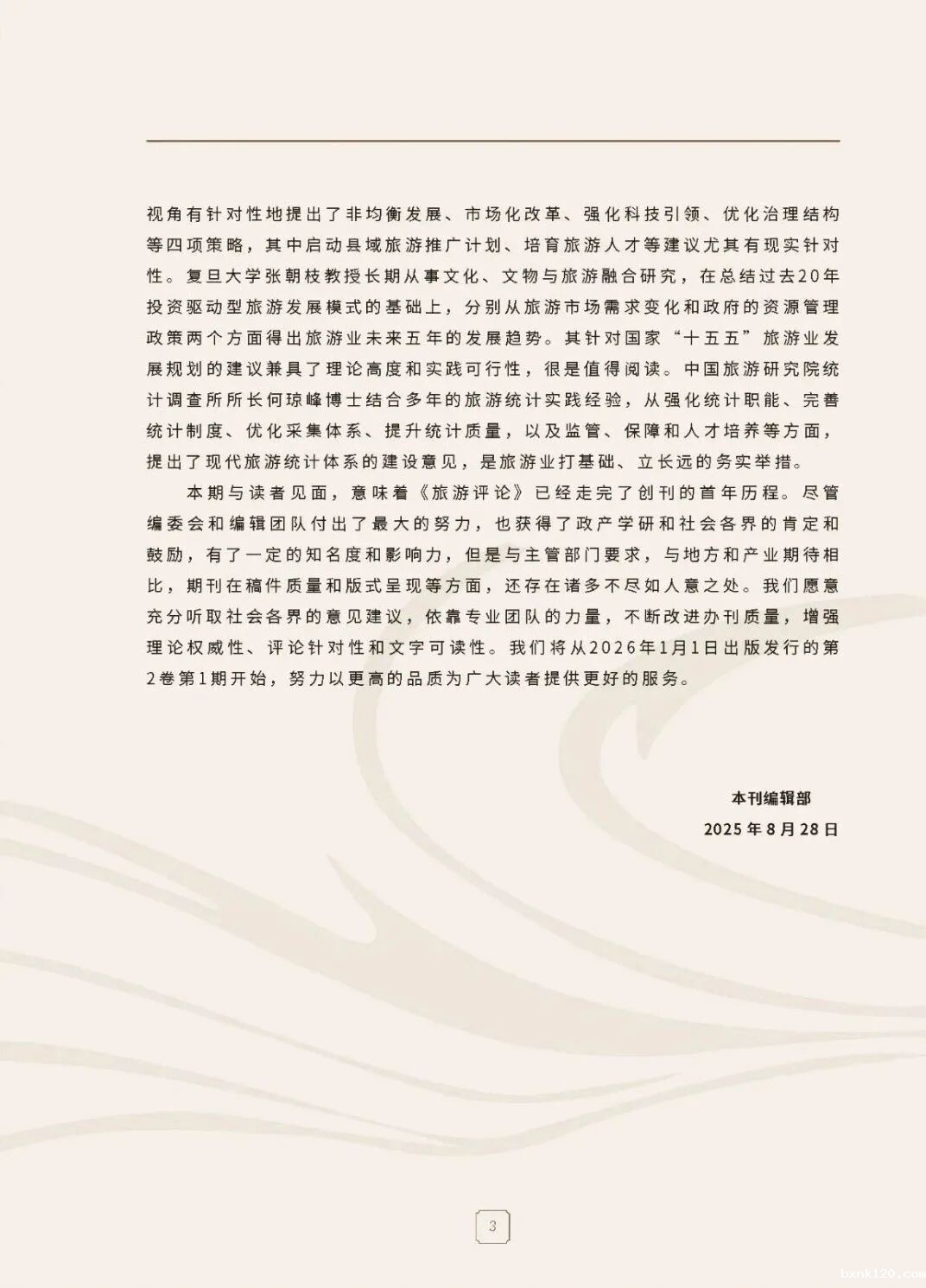 视角有针对性地提出了非均衡发展、市场化改革、强化科技引领、优化治理结构等四项策略，其中启动县域旅游推广计划、培育旅游人才等建议尤其有现实针对性。复旦大学张朝枝教授长期从事文化、文物与旅游融合研究，在总结过去20年投资驱动型旅游发展模式的基础上，分别从旅游市场需求变化和政府的资源管理政策两个方面得出旅游业未来五年的发展趋势。其针对国家“十五五”旅游业发展规划的建议兼具了理论高度和实践可行性，很是值得阅读。中国旅游研究院统计调查所所长何琼峰博士结合多年的旅游统计实践经验，从强化统计职能、完善统计制度、优化采集体系、提升统计质量，以及监管、保障和人才培养等方面，提出了现代旅游统计体系的建设意见，是旅游业打基础、立长远的务实举措。

本期与读者见面，意味着《旅游评论》已经走完了创刊的首年历程。尽管编委会和编辑团队付出了最大的努力，也获得了政产学研和社会各界的肯定和鼓励，有了一定的知名度和影响力，但是与主管部门要求，与地方和产业期待相比，期刊在稿件质量和版式呈现等方面，还存在诸多不尽如人意之处。我们愿意充分听取社会各界的意见建议，依靠专业团队的力量，不断改进办刊质量，增强理论权威性、评论针对性和文字可读性。我们将从2026年1月1日出版发行的第2卷第1期开始，努力以更高的品质为广大读者提供更好的服务。

本刊编辑部
2025年8月28日

3

bxnk120.com